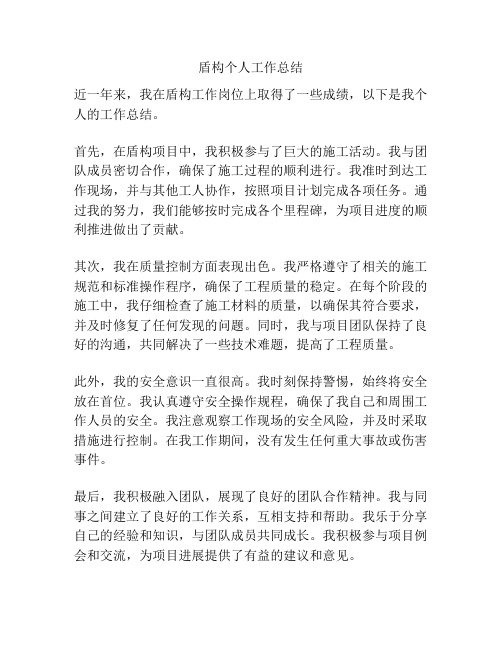 盾构个人工作总结

近一年来，我在盾构工作岗位上取得了一些成绩，以下是我个人的工作总结。

首先，在盾构项目中，我积极参与了巨大的施工活动。我与团队成员密切合作，确保了施工过程的顺利进行。我准时到达工作现场，并与其他工人协作，按照项目计划完成各项任务。通过我的努力，我们能够按时完成各个里程碑，为项目进度的顺利推进做出了贡献。

其次，我在质量控制方面表现出色。我严格遵守了相关的施工规范和标准操作程序，确保了工程质量的稳定。在每个阶段的施工中，我仔细检查了施工材料的质量，以确保其符合要求，并及时修复了任何发现的问题。同时，我与项目团队保持了良好的沟通，共同解决了一些技术难题，提高了工程质量。

此外，我的安全意识一直很高。我时刻保持警惕，始终将安全放在首位。我认真遵守安全操作规程，确保了我自己和周围工作人员的安全。我注意观察工作现场的安全风险，并及时采取措施进行控制。在我工作期间，没有发生任何重大事故或伤害事件。

最后，我积极融入团队，展现了良好的团队合作精神。我与同事之间建立了良好的工作关系，互相支持和帮助。我乐于分享自己的经验和知识，与团队成员共同成长。我积极参与项目例会和交流，为项目进展提供了有益的建议和意见。